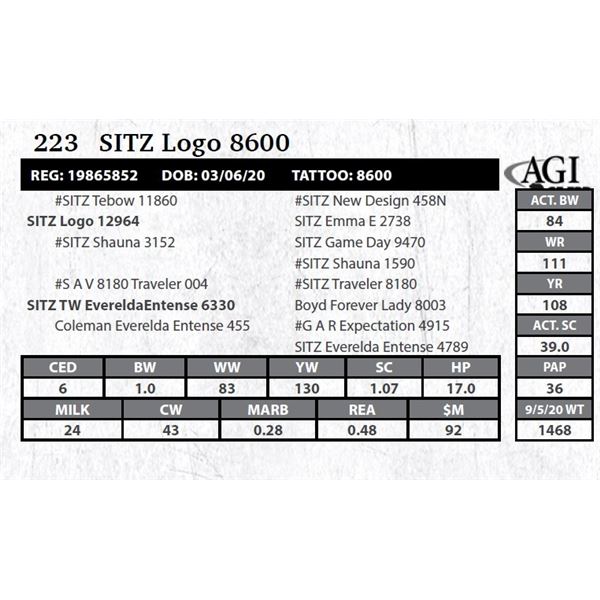 223 SITZ Logo 8600

REG: 19865852 DOB: 03/06/20 TATTOO: 8600

AGI

#SITZ Tebow 11860
SITZ Logo 12964
#SITZ Shauna 3152

#S A V 8180 Traveler 004
SITZ TW EvereldaEntense 6330
Coleman Everelda Entense 455

#SITZ New Design 458N
SITZ Emma E 2738
SITZ Game Day 9470
#SITZ Shauna 1590
#SITZ Traveler 8180
Boyd Forever Lady 8003
#G A R Expectation 4915
SITZ Everelda Entense 4789

| CED | BW | WW | YW | SC | HP |
|---|---|---|---|---|---|
| 6 | 1.0 | 83 | 130 | 1.07 | 17.0 |

| MILK | CW | MARB | REA | $M |
|---|---|---|---|---|
| 24 | 43 | 0.28 | 0.48 | 92 |

ACT. BW
84
WR
111
YR
108
ACT. SC
39.0
PAP
36
9/5/20 WT
1468